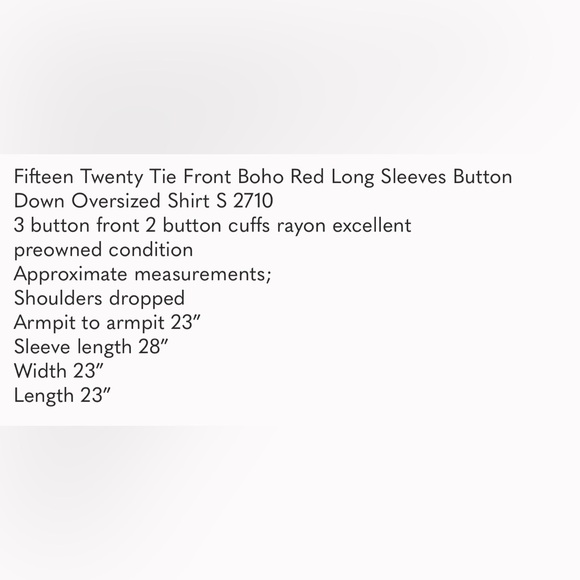 Fifteen Twenty Tie Front Boho Red Long Sleeves Button Down Oversized Shirt S 2710
3 button front 2 button cuffs rayon excellent preowned condition
Approximate measurements;
Shoulders dropped
Armpit to armpit 23”
Sleeve length 28”
Width 23”
Length 23”